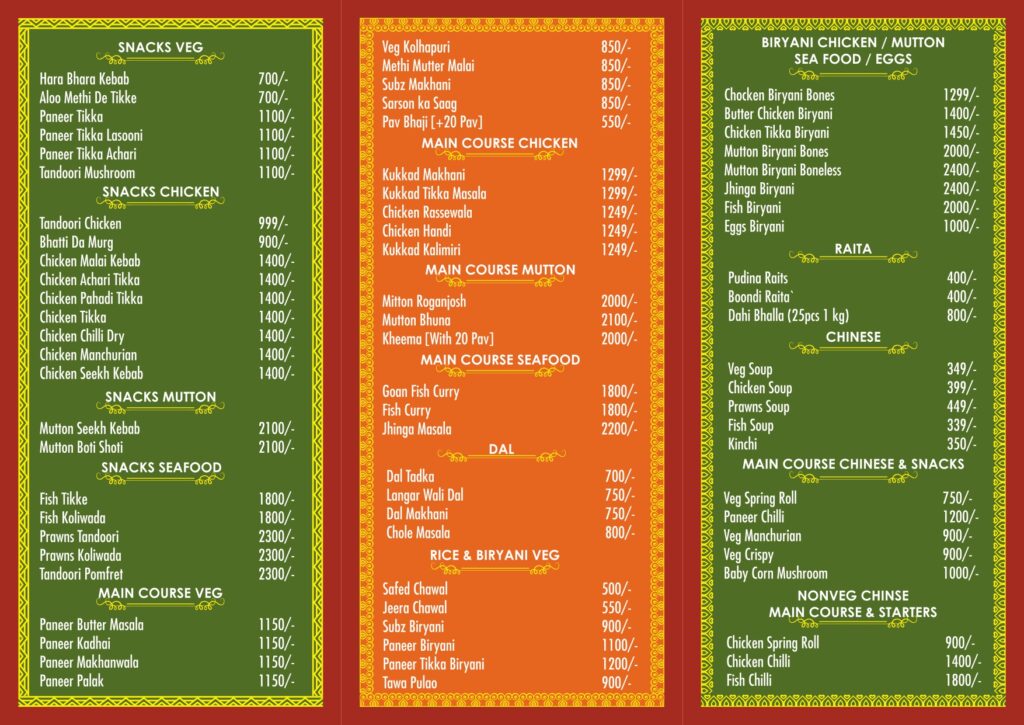 SNACKS VEG

Hara Bhara Kebab 700/-
Aloo Methi De Tikke 700/-
Paneer Tikka 1100/-
Paneer Tikka Lasooni 1100/-
Paneer Tikka Achari 1100/-
Tandoori Mushroom 1100/-

SNACKS CHICKEN

Tandoori Chicken 999/-
Bhatti Da Murg 900/-
Chicken Malai Kebab 1400/-
Chicken Achari Tikka 1400/-
Chicken Pahadi Tikka 1400/-
Chicken Tikka 1400/-
Chicken Chilli Dry 1400/-
Chicken Manchurian 1400/-
Chicken Seekh Kebab 1400/-

SNACKS MUTTON

Mutton Seekh Kebab 2100/-
Mutton Boti Shoti 2100/-

SNACKS SEAFOOD

Fish Tikke 1800/-
Fish Koliwada 1800/-
Prawns Tandoori 2300/-
Prawns Koliwada 2300/-
Tandoori Pomfret 2300/-

MAIN COURSE VEG

Paneer Butter Masala 1150/-
Paneer Kadhai 1150/-
Paneer Makhanwala 1150/-
Paneer Palak 1150/-

Veg Kolhapuri 850/-
Methi Mutter Malai 850/-
Subz Makhani 850/-
Sarson ka Saag 850/-
Pav Bhaji [+20 Pav] 550/-

MAIN COURSE CHICKEN

Kukkad Makhani 1299/-
Kukkad Tikka Masala 1299/-
Chicken Rassewala 1249/-
Chicken Handi 1249/-
Kukkad Kalimiri 1249/-

MAIN COURSE MUTTON

Mitton Roganjosh 2000/-
Mutton Bhuna 2100/-
Kheema [With 20 Pav] 2000/-

MAIN COURSE SEAFOOD

Goan Fish Curry 1800/-
Fish Curry 1800/-
Jhinga Masala 2200/-

DAL

Dal Tadka 700/-
Langar Wali Dal 750/-
Dal Makhani 750/-
Chole Masala 800/-

RICE & BIRYANI VEG

Safed Chawal 500/-
Jeera Chawal 550/-
Subz Biryani 900/-
Paneer Biryani 1100/-
Paneer Tikka Biryani 1200/-
Tawa Pulao 900/-

BIRYANI CHICKEN / MUTTON
SEA FOOD / EGGS

Chocken Biryani Bones 1299/-
Butter Chicken Biryani 1400/-
Chicken Tikka Biryani 1450/-
Mutton Biryani Bones 2000/-
Mutton Biryani Boneless 2400/-
Jhinga Biryani 2400/-
Fish Biryani 2000/-
Eggs Biryani 1000/-

RAITA

Pudina Raits 400/-
Boondi Raita` 400/-
Dahi Bhalla (25pcs 1 kg) 800/-

CHINESE

Veg Soup 349/-
Chicken Soup 399/-
Prawns Soup 449/-
Fish Soup 339/-
Kinchi 350/-

MAIN COURSE CHINESE & SNACKS

Veg Spring Roll 750/-
Paneer Chilli 1200/-
Veg Manchurian 900/-
Veg Crispy 900/-
Baby Corn Mushroom 1000/-

NONVEG CHINSE
MAIN COURSE & STARTERS

Chicken Spring Roll 900/-
Chicken Chilli 1400/-
Fish Chilli 1800/-